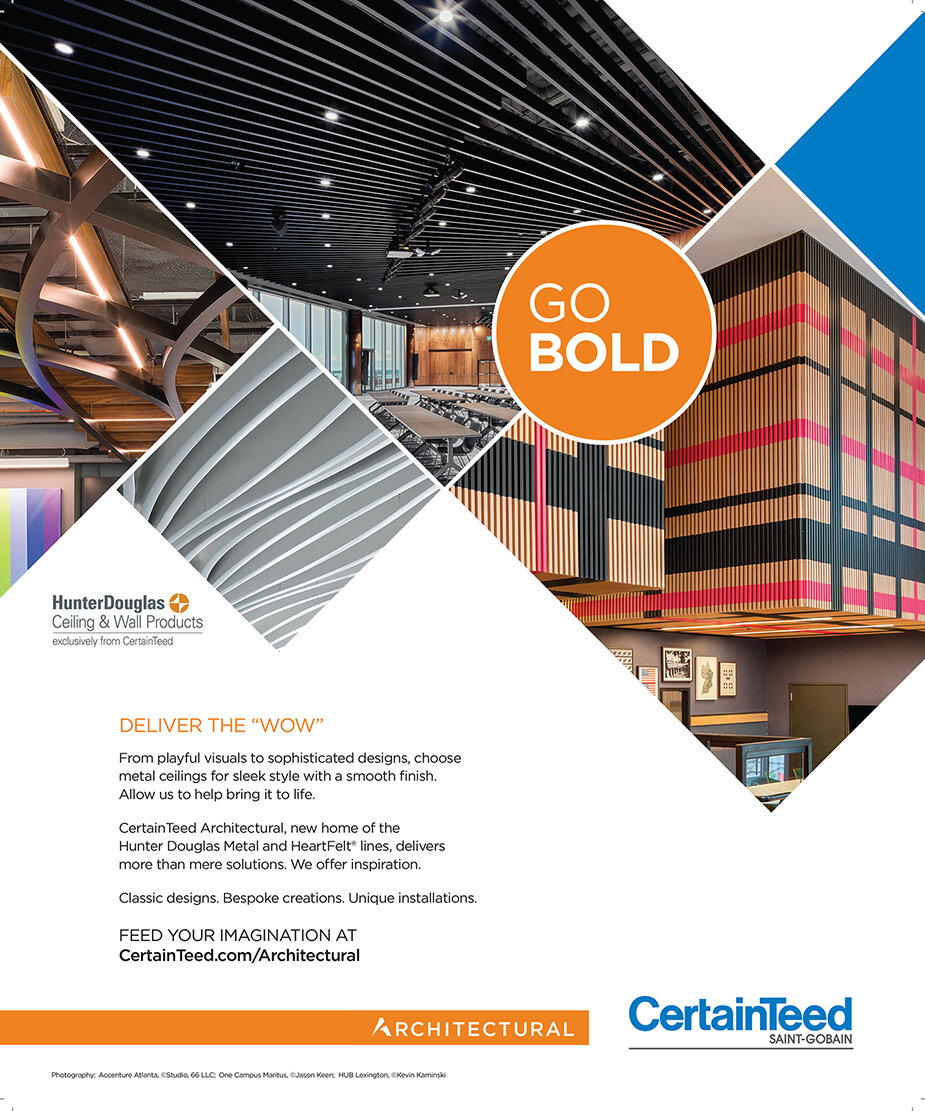 GO
BOLD

HunterDouglas
Ceiling & Wall Products
exclusively from CertainTeed

DELIVER THE "WOW"

From playful visuals to sophisticated designs, choose metal ceilings for sleek style with a smooth finish. Allow us to help bring it to life.

CertainTeed Architectural, new home of the Hunter Douglas Metal and HeartFelt® lines, delivers more than mere solutions. We offer inspiration.

Classic designs. Bespoke creations. Unique installations.

FEED YOUR IMAGINATION AT
CertainTeed.com/Architectural

ARCHITECTURAL

CertainTeed
SAINT-GOBAIN

Photography: Accenture Atlanta, ©Studio, 66 LLC; One Campus Maritus, ©Jason Keen; HUB Lexington, ©Kevin Kaminski